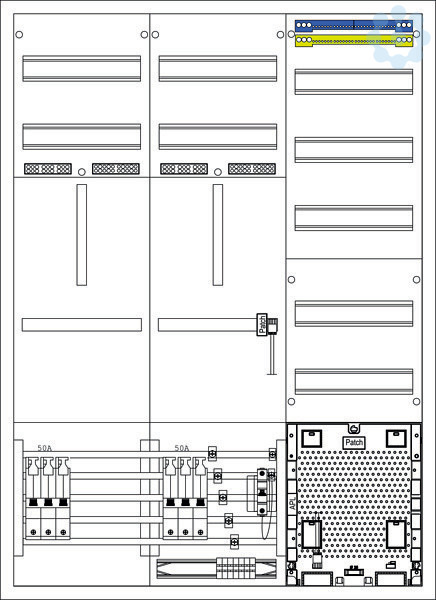 Patch

50A

50A

Patch

APL